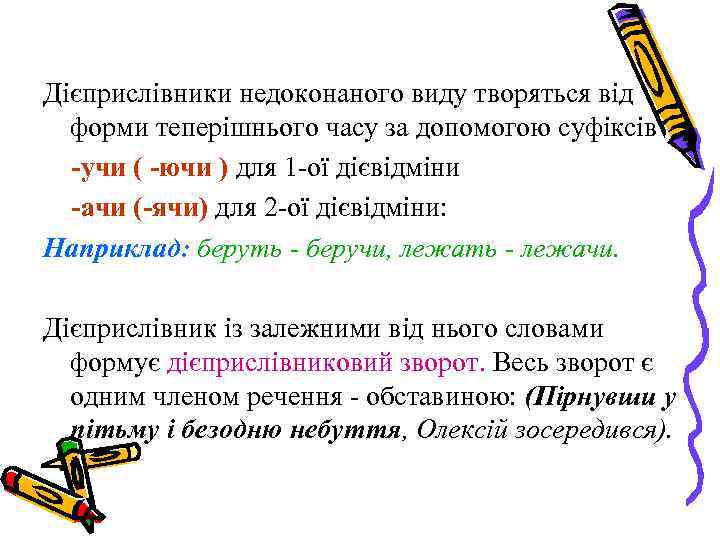 Дієприслівники недоконаного виду творяться від форми теперішнього часу за допомогою суфіксів

-учи ( -ючи ) для 1-ої дієвідміни

-ачи (-ячи) для 2-ої дієвідміни:

Наприклад: беруть - беручи, лежать - лежачи.

Дієприслівник із залежними від нього словами формує дієприслівниковий зворот. Весь зворот є одним членом речення - обставиною: (Пірнувши у пітьму і безодню небуття, Олексій зосередився).